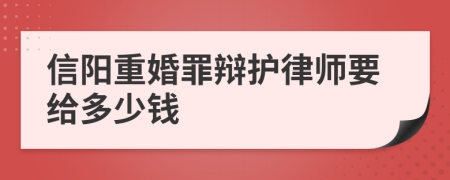 信阳重婚罪辩护律师要给多少钱